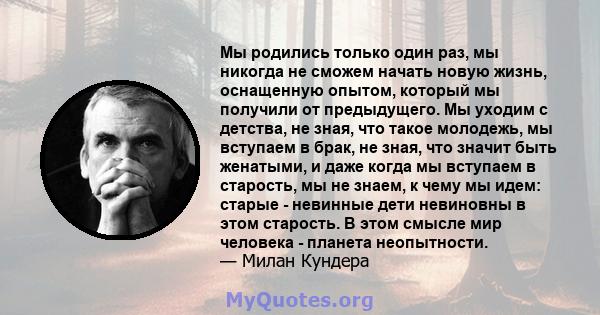 Мы родились только один раз, мы никогда не сможем начать новую жизнь, оснащенную опытом, который мы получили от предыдущего. Мы уходим с детства, не зная, что такое молодежь, мы вступаем в брак, не зная, что значит быть женатыми, и даже когда мы вступаем в старость, мы не знаем, к чему мы идем: старые - невинные дети невиновны в этом старость. В этом смысле мир человека - планета неопытности.
— Милан Кундера

MyQuotes.org